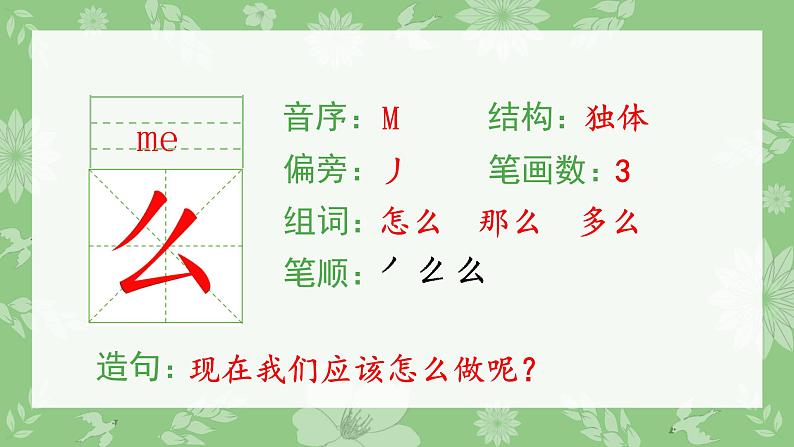 me
么

音序：M　　结构：独体
偏旁：丿　　笔画数：3
组词：怎么　那么　多么
笔顺：丿 𠃋 么

造句：现在我们应该怎么做呢？